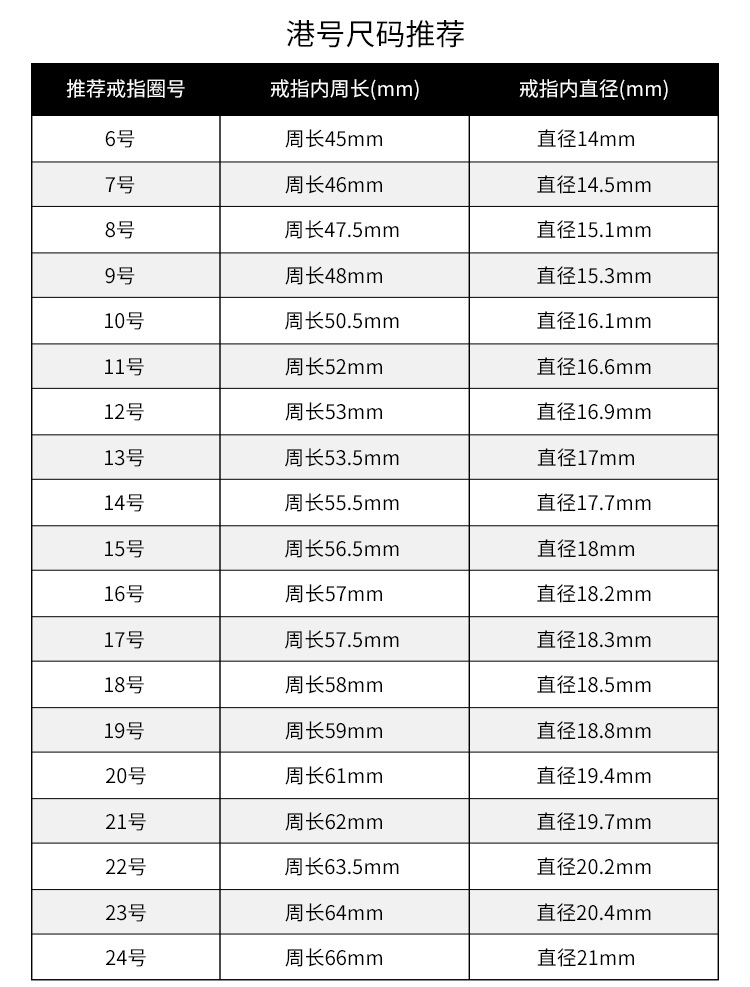 港号尺码推荐

| 推荐戒指圈号 | 戒指内周长(mm) | 戒指内直径(mm) |
|---|---|---|
| 6号 | 周长45mm | 直径14mm |
| 7号 | 周长46mm | 直径14.5mm |
| 8号 | 周长47.5mm | 直径15.1mm |
| 9号 | 周长48mm | 直径15.3mm |
| 10号 | 周长50.5mm | 直径16.1mm |
| 11号 | 周长52mm | 直径16.6mm |
| 12号 | 周长53mm | 直径16.9mm |
| 13号 | 周长53.5mm | 直径17mm |
| 14号 | 周长55.5mm | 直径17.7mm |
| 15号 | 周长56.5mm | 直径18mm |
| 16号 | 周长57mm | 直径18.2mm |
| 17号 | 周长57.5mm | 直径18.3mm |
| 18号 | 周长58mm | 直径18.5mm |
| 19号 | 周长59mm | 直径18.8mm |
| 20号 | 周长61mm | 直径19.4mm |
| 21号 | 周长62mm | 直径19.7mm |
| 22号 | 周长63.5mm | 直径20.2mm |
| 23号 | 周长64mm | 直径20.4mm |
| 24号 | 周长66mm | 直径21mm |